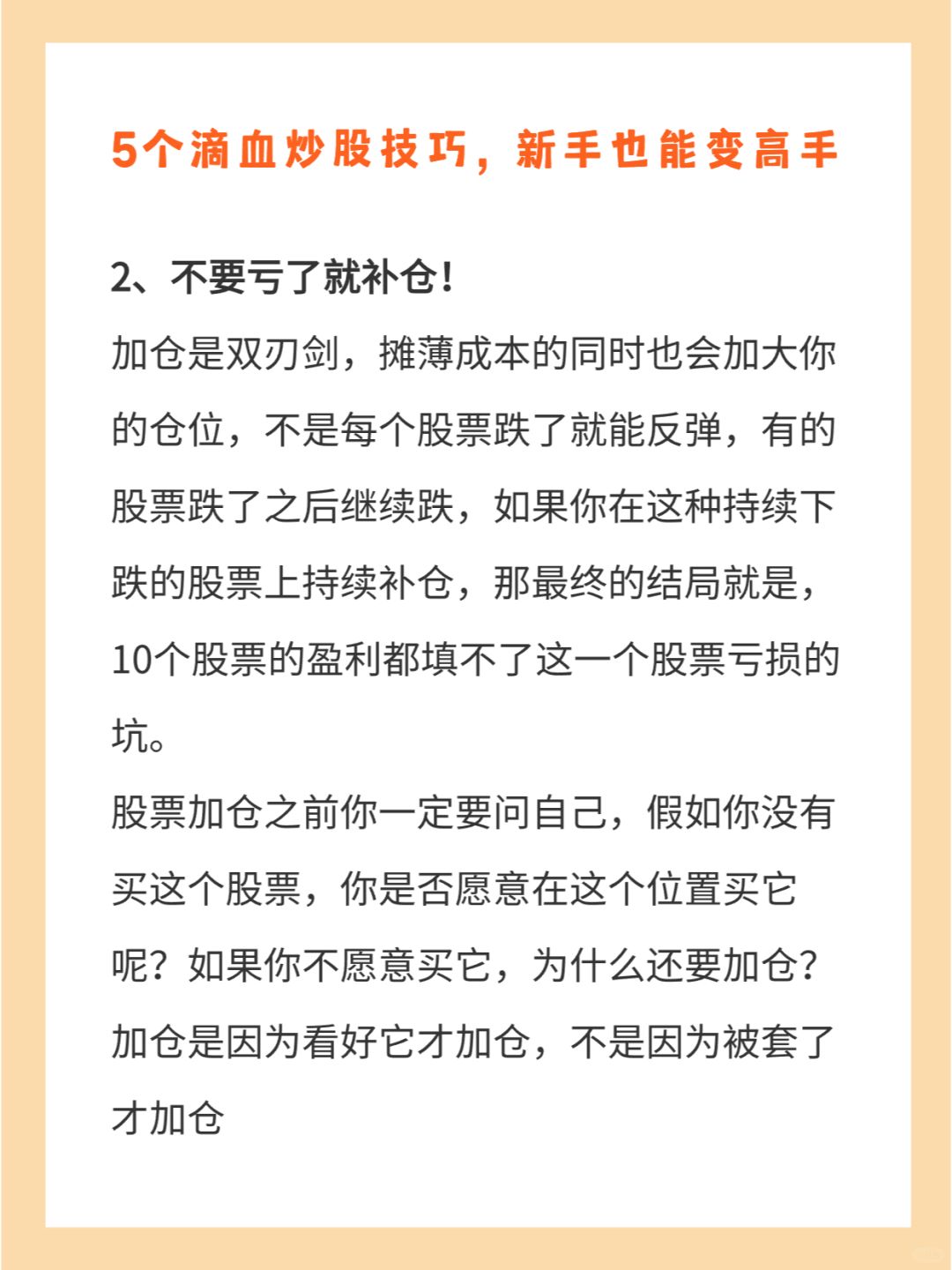 5个滴血炒股技巧，新手也能变高手

2、不要亏了就补仓！

加仓是双刃剑，摊薄成本的同时也会加大你的仓位，不是每个股票跌了就能反弹，有的股票跌了之后继续跌，如果你在这种持续下跌的股票上持续补仓，那最终的结局就是，10个股票的盈利都填不了这一个股票亏损的坑。

股票加仓之前你一定要问自己，假如你没有买这个股票，你是否愿意在这个位置买它呢？如果你不愿意买它，为什么还要加仓？加仓是因为看好它才加仓，不是因为被套了才加仓